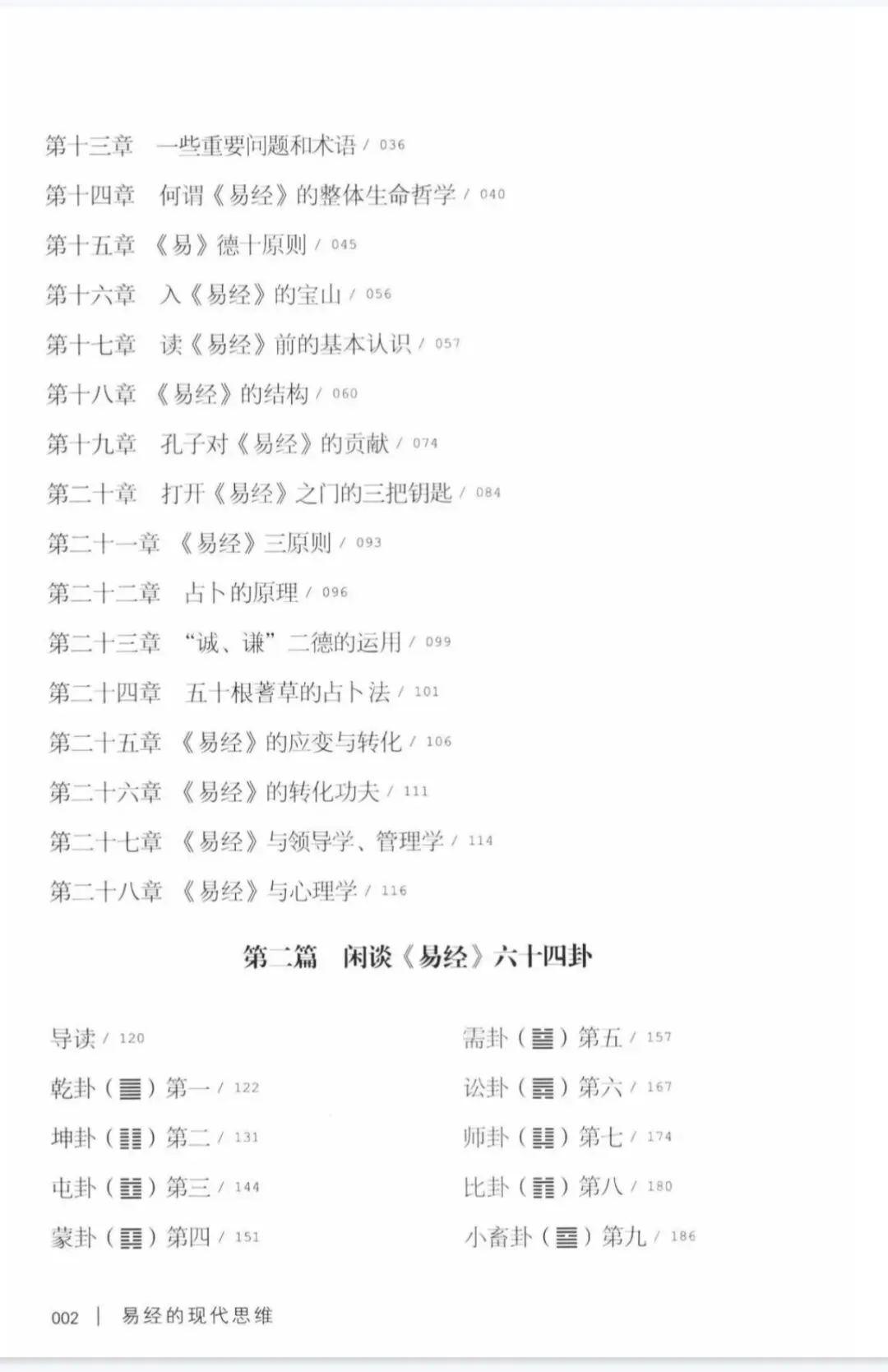 第十三章　一些重要问题和术语 / 036
第十四章　何谓《易经》的整体生命哲学 / 040
第十五章　《易》德十原则 / 045
第十六章　入《易经》的宝山 / 056
第十七章　读《易经》前的基本认识 / 057
第十八章　《易经》的结构 / 060
第十九章　孔子对《易经》的贡献 / 074
第二十章　打开《易经》之门的三把钥匙 / 084
第二十一章　《易经》三原则 / 093
第二十二章　占卜的原理 / 096
第二十三章　“诚、谦”二德的运用 / 099
第二十四章　五十根蓍草的占卜法 / 101
第二十五章　《易经》的应变与转化 / 106
第二十六章　《易经》的转化功夫 / 111
第二十七章　《易经》与领导学、管理学 / 114
第二十八章　《易经》与心理学 / 116

第二篇　闲谈《易经》六十四卦

导读 / 120
乾卦（䷀）第一 / 122
坤卦（䷁）第二 / 131
屯卦（䷂）第三 / 144
蒙卦（䷃）第四 / 151

需卦（䷄）第五 / 157
讼卦（䷅）第六 / 167
师卦（䷆）第七 / 174
比卦（䷇）第八 / 180
小畜卦（䷈）第九 / 186

002 | 易经的现代思维